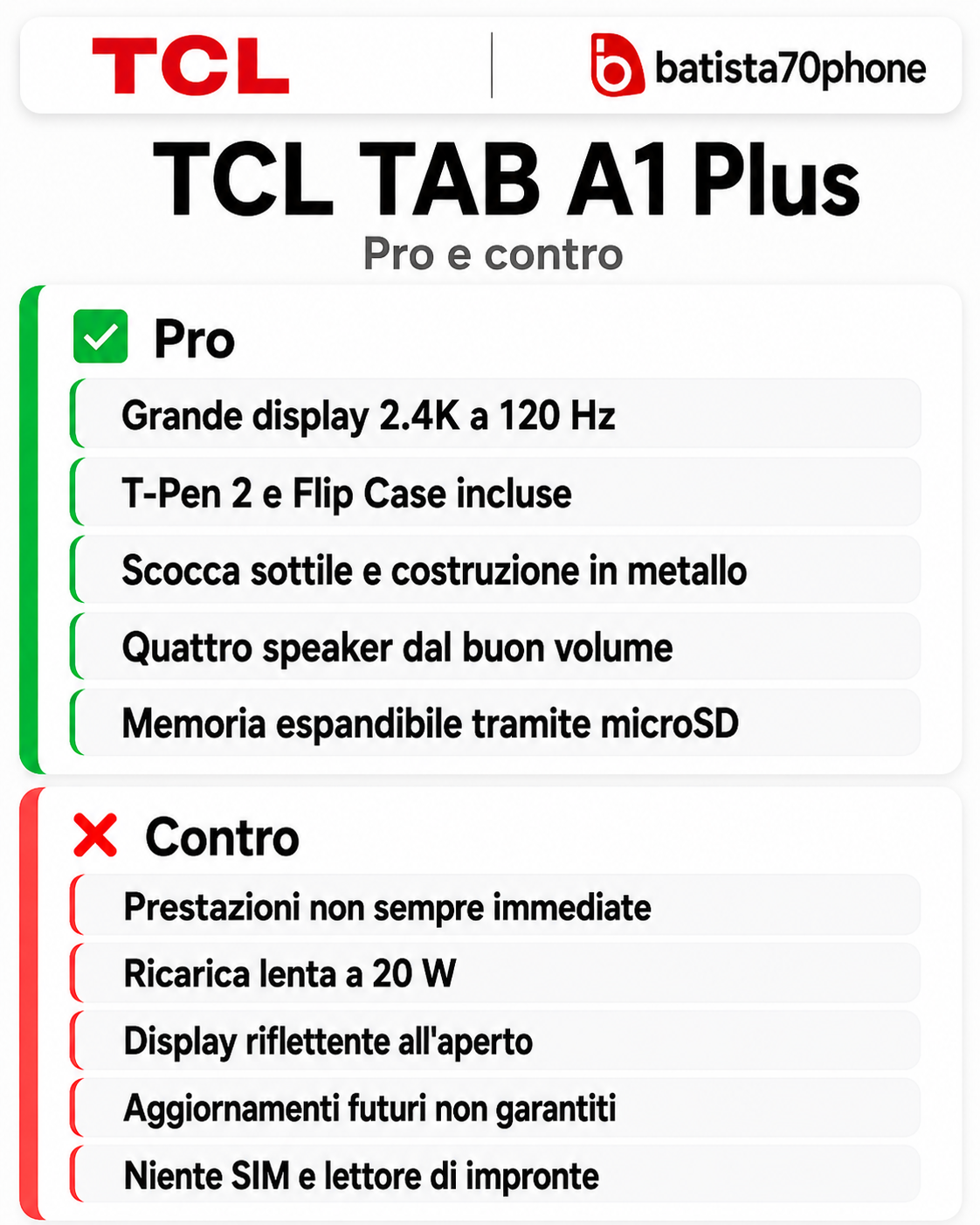 TCL

batista70phone

TCL TAB A1 Plus

Pro e contro

Pro

Grande display 2.4K a 120 Hz

T-Pen 2 e Flip Case incluse

Scocca sottile e costruzione in metallo

Quattro speaker dal buon volume

Memoria espandibile tramite microSD

Contro

Prestazioni non sempre immediate

Ricarica lenta a 20 W

Display riflettente all'aperto

Aggiornamenti futuri non garantiti

Niente SIM e lettore di impronte